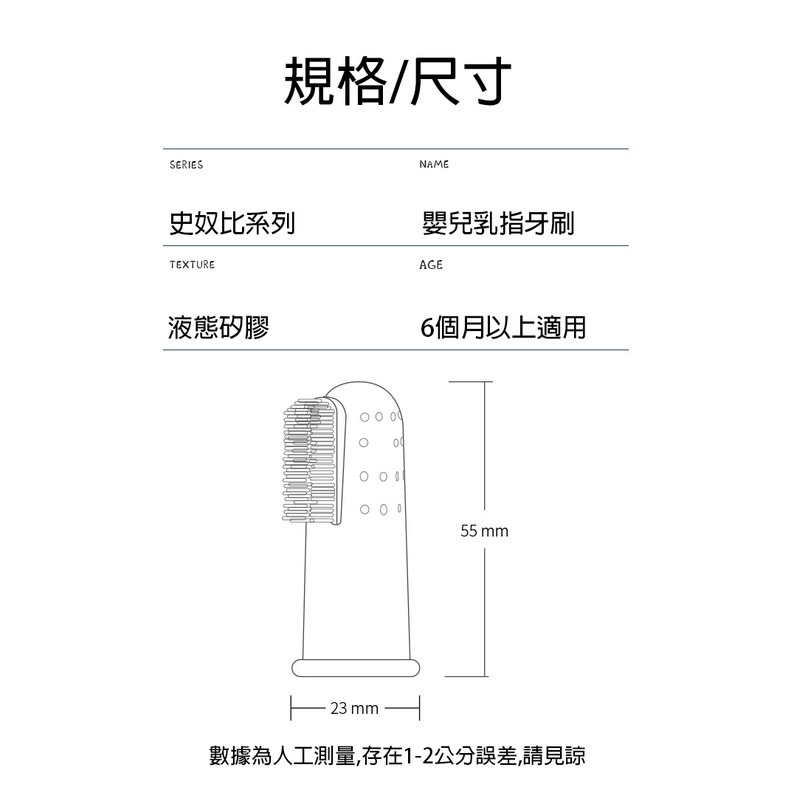 規格/尺寸

SERIES

史奴比系列

NAME

嬰兒乳指牙刷

TEXTURE

液態矽膠

AGE

6個月以上適用

55 mm

23 mm

數據為人工測量,存在1-2公分誤差,請見諒